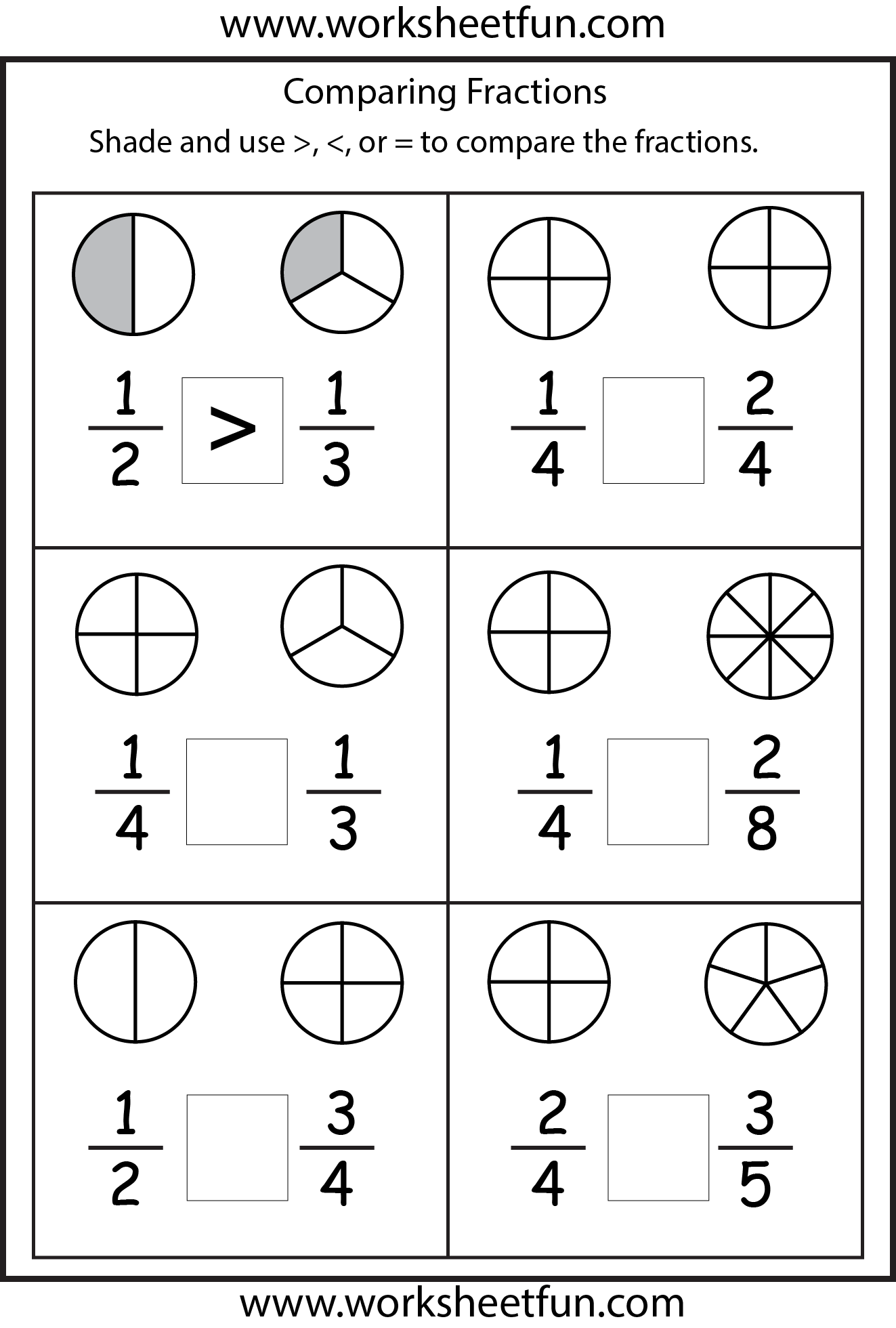 www.worksheetfun.com

Comparing Fractions

Shade and use >, <, or = to compare the fractions.

$\frac{1}{2}$ > $\frac{1}{3}$

$\frac{1}{4}$ $\frac{2}{4}$

$\frac{1}{4}$ $\frac{1}{3}$

$\frac{1}{4}$ $\frac{2}{8}$

$\frac{1}{2}$ $\frac{3}{4}$

$\frac{2}{4}$ $\frac{3}{5}$

www.worksheetfun.com